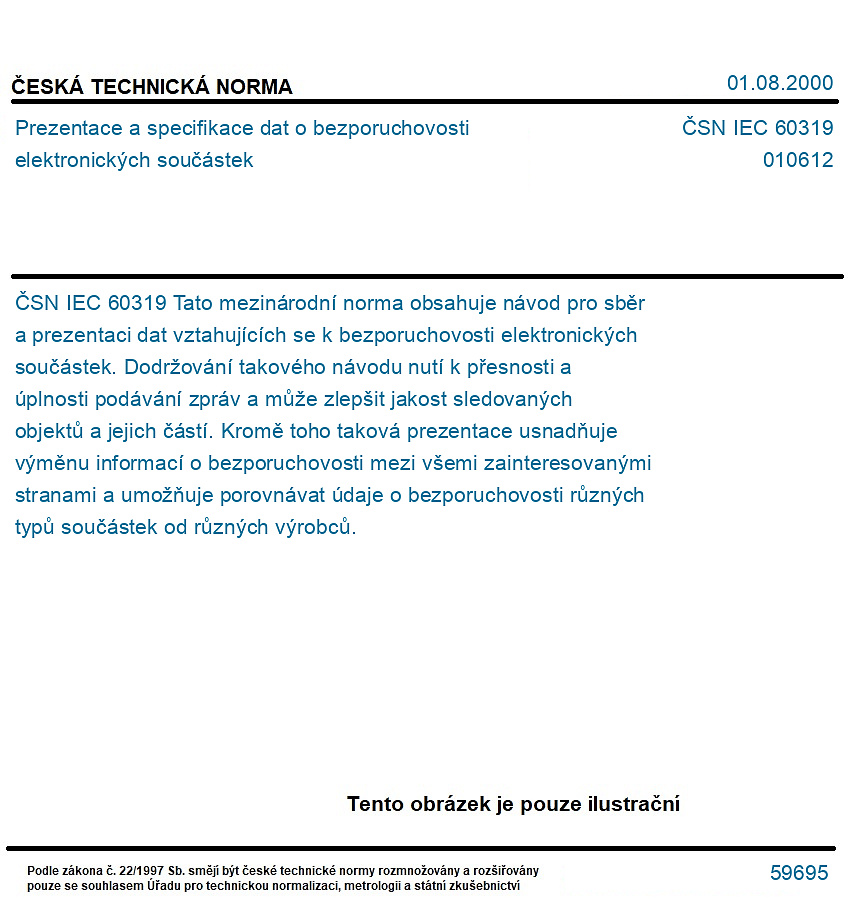 ČESKÁ TECHNICKÁ NORMA

01.08.2000

Prezentace a specifikace dat o bezporuchovosti elektronických součástek

ČSN IEC 60319
010612

ČSN IEC 60319 Tato mezinárodní norma obsahuje návod pro sběr a prezentaci dat vztahujících se k bezporuchovosti elektronických součástek. Dodržování takového návodu nutí k přesnosti a úplnosti podávání zpráv a může zlepšit jakost sledovaných objektů a jejich částí. Kromě toho taková prezentace usnadňuje výměnu informací o bezporuchovosti mezi všemi zainteresovanými stranami a umožňuje porovnávat údaje o bezporuchovosti různých typů součástek od různých výrobců.

Tento obrázek je pouze ilustrační

Podle zákona č. 22/1997 Sb. smějí být české technické normy rozmnožovány a rozšiřovány pouze se souhlasem Úřadu pro technickou normalizaci, metrologii a státní zkušebnictví

59695